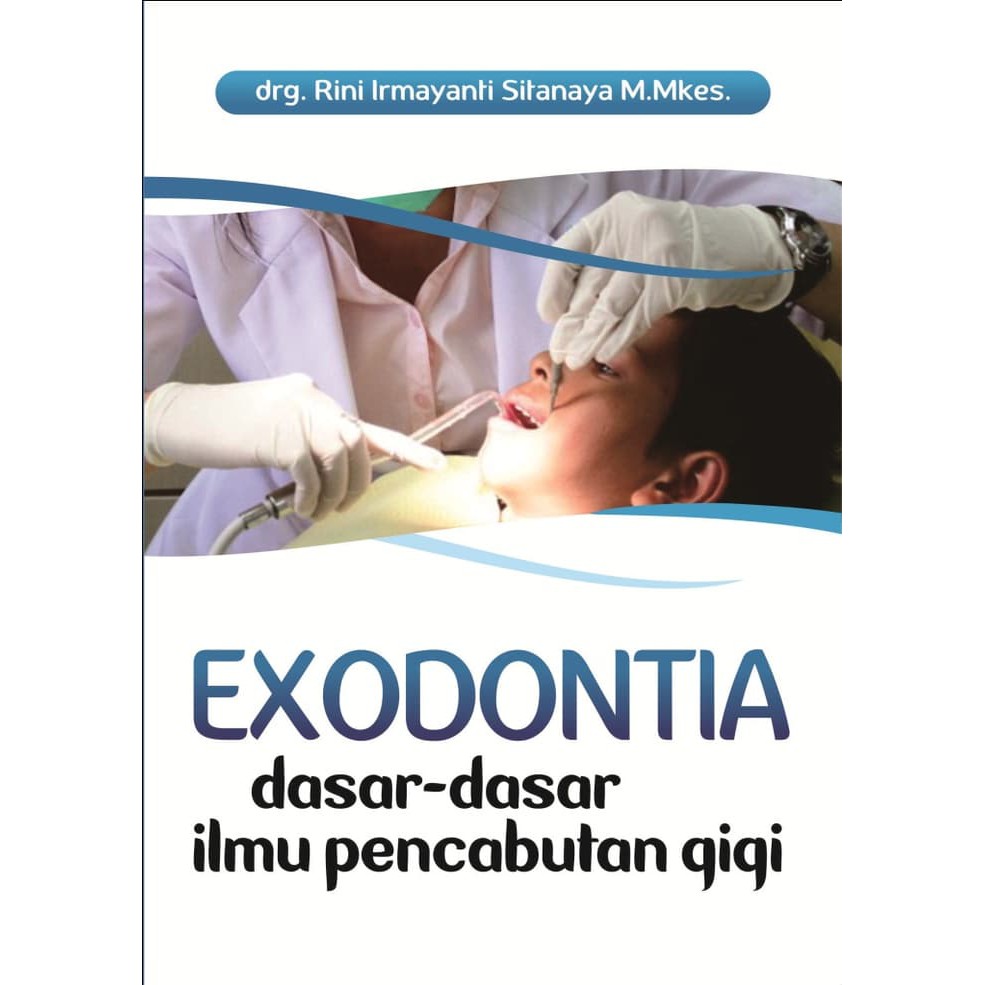 drg. Rini Irmayanti Sitanaya M.Mkes.

EXODONTIA

dasar-dasar
ilmu pencabutan gigi